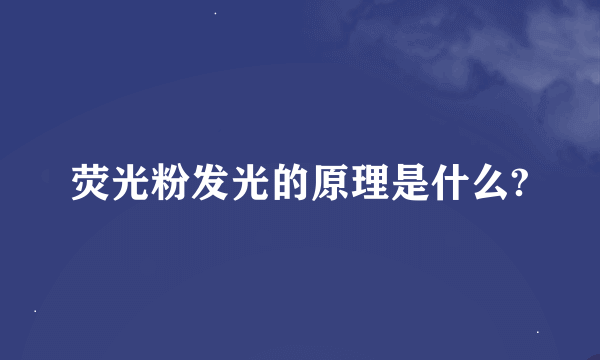 荧光粉发光的原理是什么?